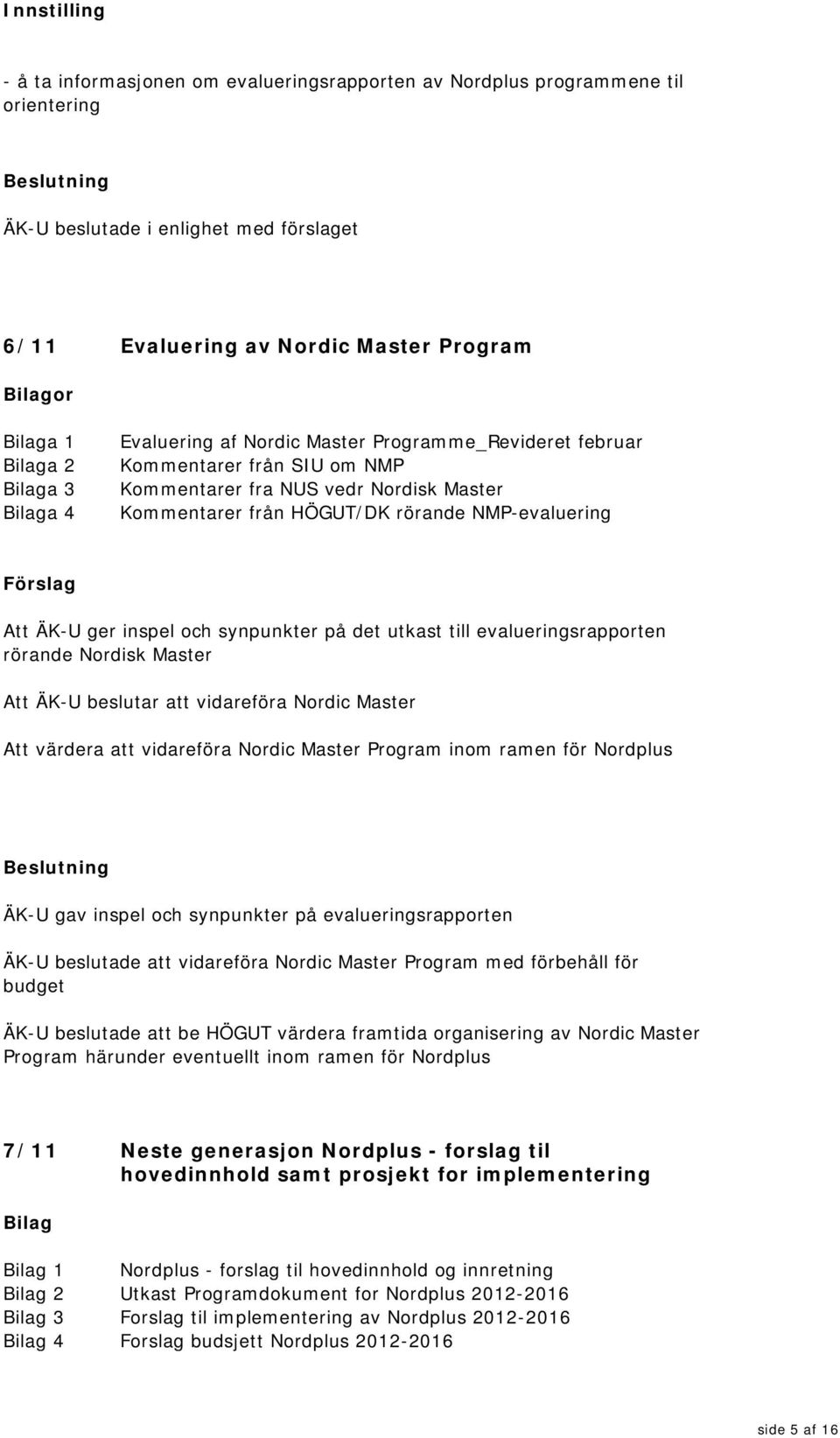 Innstilling

- å ta informasjonen om evalueringsrapporten av Nordplus programmene til orientering

Beslutning

ÄK-U beslutade i enlighet med förslaget

6/11 Evaluering av Nordic Master Program

Bilagor

Bilaga 1 Evaluering af Nordic Master Programme_Revideret februar
Bilaga 2 Kommentarer från SIU om NMP
Bilaga 3 Kommentarer fra NUS vedr Nordisk Master
Bilaga 4 Kommentarer från HÖGUT/DK rörande NMP-evaluering

Förslag

Att ÄK-U ger inspel och synpunkter på det utkast till evalueringsrapporten rörande Nordisk Master

Att ÄK-U beslutar att vidareföra Nordic Master

Att värdera att vidareföra Nordic Master Program inom ramen för Nordplus

Beslutning

ÄK-U gav inspel och synpunkter på evalueringsrapporten

ÄK-U beslutade att vidareföra Nordic Master Program med förbehåll för budget

ÄK-U beslutade att be HÖGUT värdera framtida organisering av Nordic Master Program härunder eventuellt inom ramen för Nordplus

7/11 Neste generasjon Nordplus - forslag til hovedinnhold samt prosjekt for implementering

Bilag

Bilag 1 Nordplus - forslag til hovedinnhold og innretning
Bilag 2 Utkast Programdokument for Nordplus 2012-2016
Bilag 3 Forslag til implementering av Nordplus 2012-2016
Bilag 4 Forslag budsjett Nordplus 2012-2016

side 5 af 16